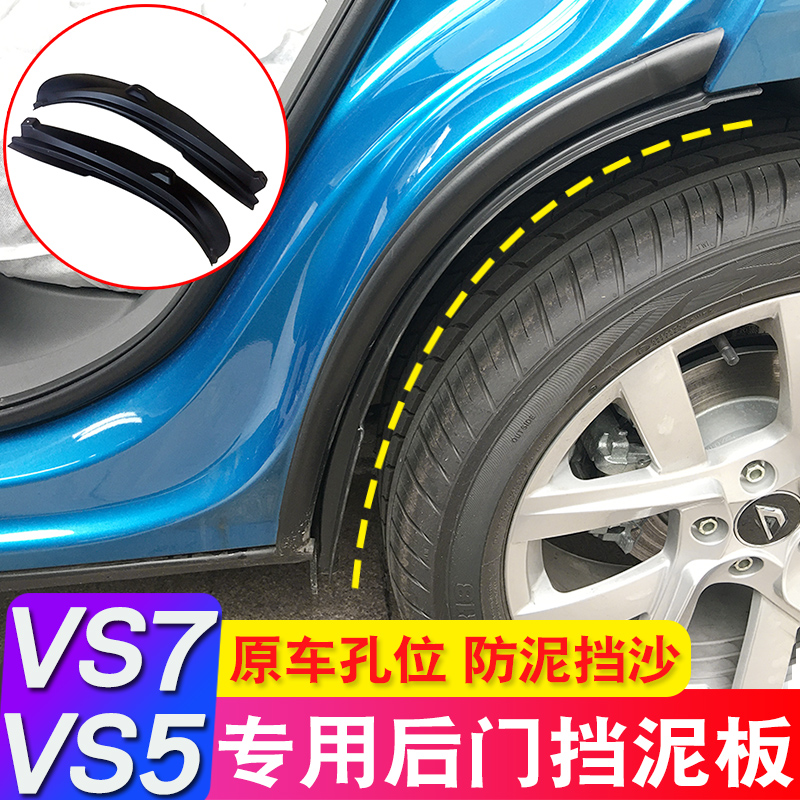 VS7
VS5
原车孔位 防泥挡沙
专用后门挡泥板